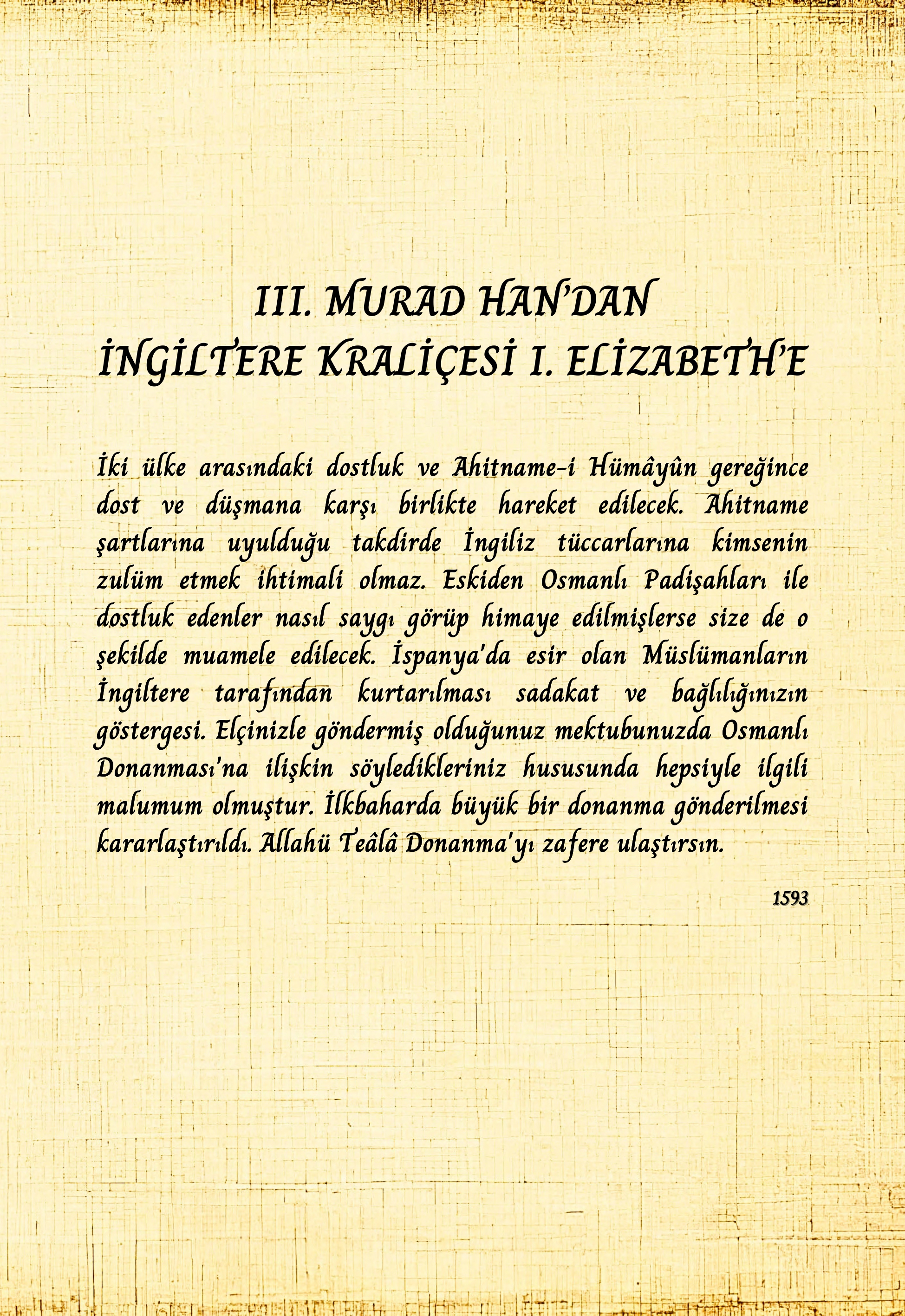 III. MURAD HAN'DAN
İNGİLTERE KRALİÇESİ I. ELİZABETH'E

İki ülke arasındaki dostluk ve Ahitname-i Hümâyûn gereğince dost ve düşmana karşı birlikte hareket edilecek. Ahitname şartlarına uyulduğu takdirde İngiliz tüccarlarına kimsenin zulüm etmek ihtimali olmaz. Eskiden Osmanlı Padişahları ile dostluk edenler nasıl saygı görüp himaye edilmişlerse size de o şekilde muamele edilecek. İspanya'da esir olan Müslümanların İngiltere tarafından kurtarılması sadakat ve bağlılığınızın göstergesi. Elçinizle göndermiş olduğunuz mektubunuzda Osmanlı Donanması'na ilişkin söyledikleriniz hususunda hepsiyle ilgili malumum olmuştur. İlkbaharda büyük bir donanma gönderilmesi kararlaştırıldı. Allahü Teâlâ Donanma'yı zafere ulaştırsın.

1593